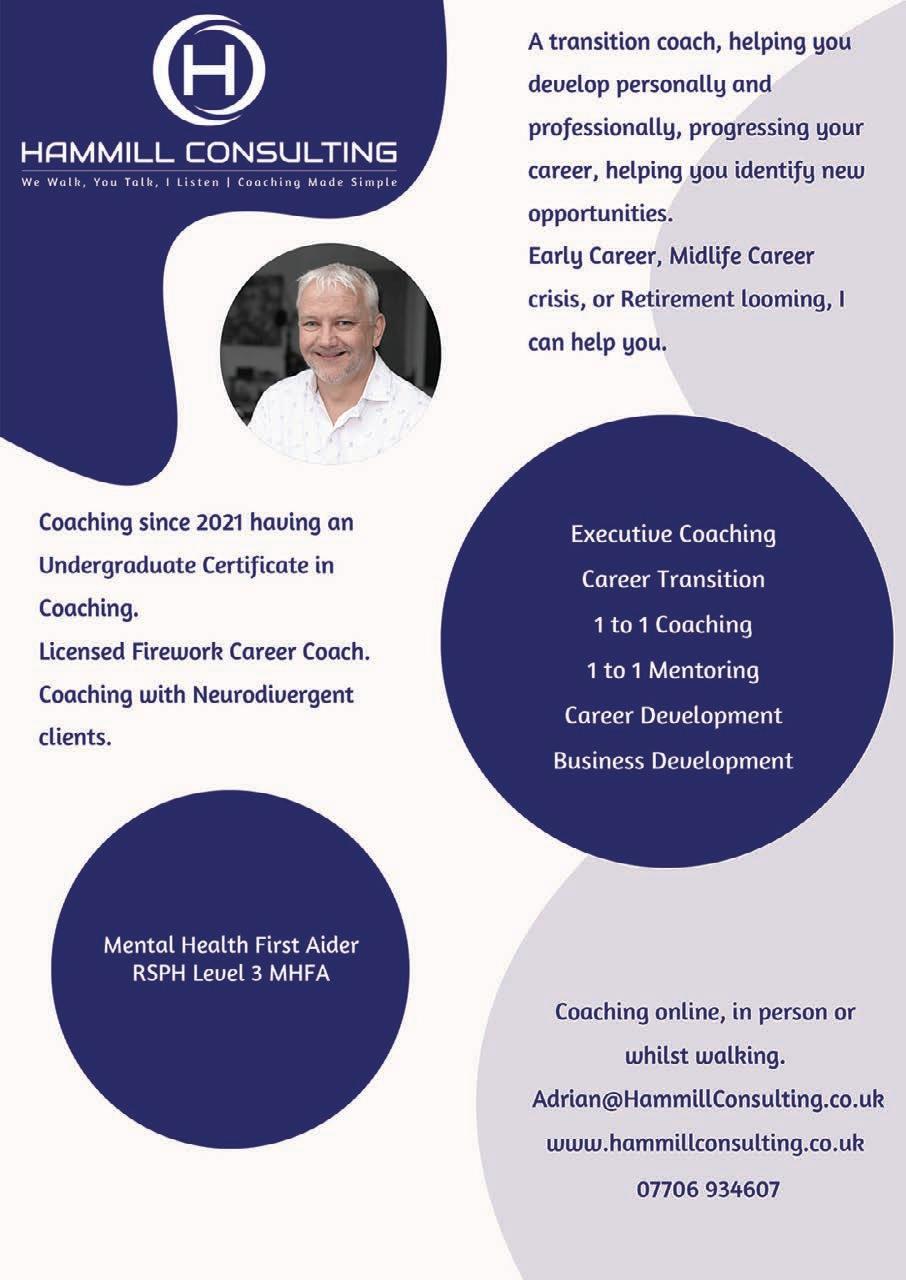 H

HAMMILL CONSULTING

We Walk, You Talk, I Listen | Coaching Made Simple

A transition coach, helping you develop personally and professionally, progressing your career, helping you identify new opportunities.
Early Career, Midlife Career crisis, or Retirement looming, I can help you.

Coaching since 2021 having an Undergraduate Certificate in Coaching.
Licensed Firework Career Coach.
Coaching with Neurodivergent clients.

Executive Coaching
Career Transition
1 to 1 Coaching
1 to 1 Mentoring
Career Development
Business Development

Mental Health First Aider
RSPH Level 3 MHFA

Coaching online, in person or whilst walking.
Adrian@HammillConsulting.co.uk
www.hammillconsulting.co.uk
07706 934607